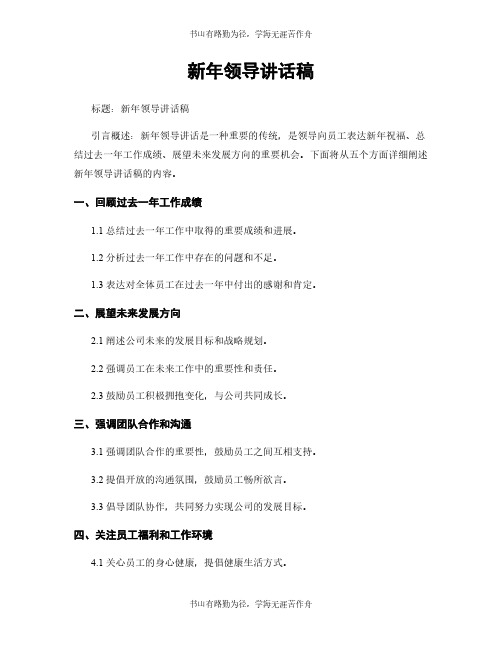 书山有路勤为径，学海无涯苦作舟

新年领导讲话稿

标题：新年领导讲话稿

引言概述：新年领导讲话是一种重要的传统，是领导向员工表达新年祝福、总结过去一年工作成绩、展望未来发展方向的重要机会。下面将从五个方面详细阐述新年领导讲话稿的内容。

一、回顾过去一年工作成绩

1.1 总结过去一年工作中取得的重要成绩和进展。

1.2 分析过去一年工作中存在的问题和不足。

1.3 表达对全体员工在过去一年中付出的感谢和肯定。

二、展望未来发展方向

2.1 阐述公司未来的发展目标和战略规划。

2.2 强调员工在未来工作中的重要性和责任。

2.3 鼓励员工积极拥抱变化，与公司共同成长。

三、强调团队合作和沟通

3.1 强调团队合作的重要性，鼓励员工之间互相支持。

3.2 提倡开放的沟通氛围，鼓励员工畅所欲言。

3.3 倡导团队协作，共同努力实现公司的发展目标。

四、关注员工福利和工作环境

4.1 关心员工的身心健康，提倡健康生活方式。

书山有路勤为径，学海无涯苦作舟